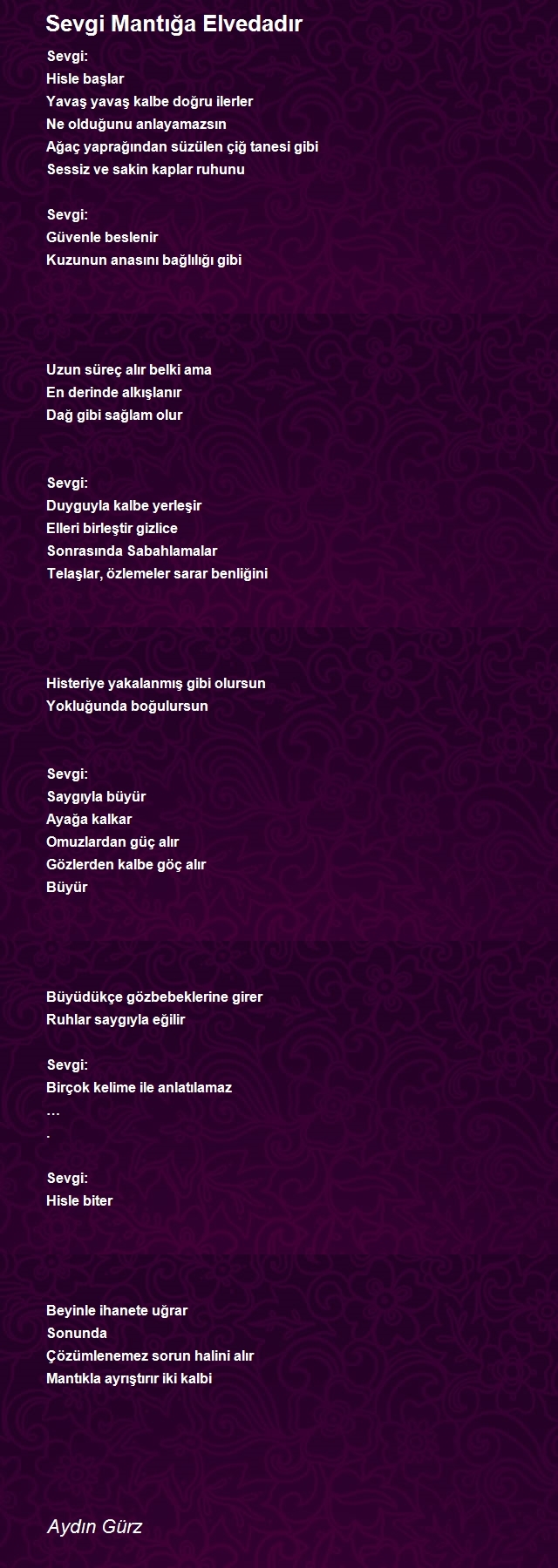 Sevgi Mantığa Elvedadır

Sevgi:
Hisle başlar
Yavaş yavaş kalbe doğru ilerler
Ne olduğunu anlayamazsın
Ağaç yaprağından süzülen çiğ tanesi gibi
Sessiz ve sakin kaplar ruhunu

Sevgi:
Güvenle beslenir
Kuzunun anasını bağlılığı gibi

Uzun süreç alır belki ama
En derinde alkışlanır
Dağ gibi sağlam olur

Sevgi:
Duyguyla kalbe yerleşir
Elleri birleştir gizlice
Sonrasında Sabahlamalar
Telaşlar, özlemeler sarar benliğini

Histeriye yakalanmış gibi olursun
Yokluğunda boğulursun

Sevgi:
Saygıyla büyür
Ayağa kalkar
Omuzlardan güç alır
Gözlerden kalbe göç alır
Büyür

Büyüdükçe gözbebeklerine girer
Ruhlar saygıyla eğilir

Sevgi:
Birçok kelime ile anlatılamaz
…
.

Sevgi:
Hisle biter

Beyinle ihanete uğrar
Sonunda
Çözümlenemez sorun halini alır
Mantıkla ayrıştırır iki kalbi

Aydın Gürz